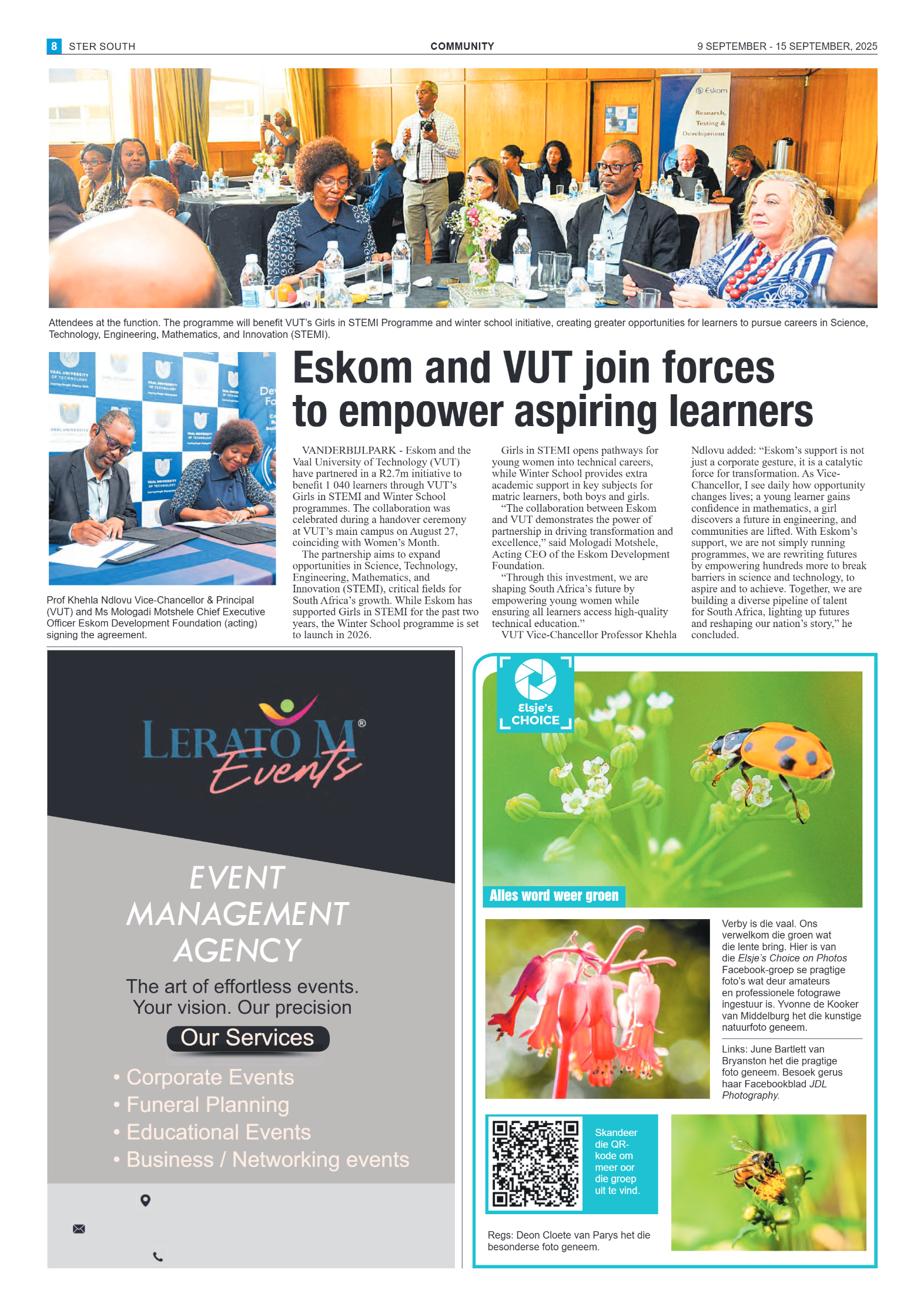 8 STER SOUTH

COMMUNITY

9 SEPTEMBER - 15 SEPTEMBER, 2025

Eskom

Research, Testing & Development

Attendees at the function. The programme will benefit VUT's Girls in STEMI Programme and winter school initiative, creating greater opportunities for learners to pursue careers in Science, Technology, Engineering, Mathematics, and Innovation (STEMI).

VAAL UNIVERSITY OF TECHNOLOGY

Prof Khehla Ndlovu Vice-Chancellor & Principal (VUT) and Ms Mologadi Motshele Chief Executive Officer Eskom Development Foundation (acting) signing the agreement.

Eskom and VUT join forces to empower aspiring learners

VANDERBIJLPARK - Eskom and the Vaal University of Technology (VUT) have partnered in a R2.7m initiative to benefit 1 040 learners through VUT's Girls in STEMI and Winter School programmes. The collaboration was celebrated during a handover ceremony at VUT's main campus on August 27, coinciding with Women's Month.

The partnership aims to expand opportunities in Science, Technology, Engineering, Mathematics, and Innovation (STEMI), critical fields for South Africa's growth. While Eskom has supported Girls in STEMI for the past two years, the Winter School programme is set to launch in 2026.

Girls in STEMI opens pathways for young women into technical careers, while Winter School provides extra academic support in key subjects for matric learners, both boys and girls.

"The collaboration between Eskom and VUT demonstrates the power of partnership in driving transformation and excellence," said Mologadi Motshele, Acting CEO of the Eskom Development Foundation.

"Through this investment, we are shaping South Africa's future by empowering young women while ensuring all learners access high-quality technical education."

VUT Vice-Chancellor Professor Khehla Ndlovu added: "Eskom's support is not just a corporate gesture, it is a catalytic force for transformation. As Vice-Chancellor, I see daily how opportunity changes lives; a young learner gains confidence in mathematics, a girl discovers a future in engineering, and communities are lifted. With Eskom's support, we are not simply running programmes, we are rewriting futures by empowering hundreds more to break barriers in science and technology, to aspire and to achieve. Together, we are building a diverse pipeline of talent for South Africa, lighting up futures and reshaping our nation's story," he concluded.

LERATO M® Events

EVENT MANAGEMENT AGENCY

The art of effortless events. Your vision. Our precision

Our Services

• Corporate Events
• Funeral Planning
• Educational Events
• Business / Networking events

Elsje's CHOICE

Alles word weer groen

Verby is die vaal. Ons verwelkom die groen wat die lente bring. Hier is van die Elsje's Choice on Photos Facebook-groep se pragtige foto's wat deur amateurs en professionele fotograwe ingestuur is. Yvonne de Kooker van Middelburg het die kunstige natuurfoto geneem.

Links: June Bartlett van Bryanston het die pragtige foto geneem. Besoek gerus haar Facebookblad JDL Photography.

Skandeer die QR-kode om meer oor die groep uit te vind.

Regs: Deon Cloete van Parys het die besonderse foto geneem.